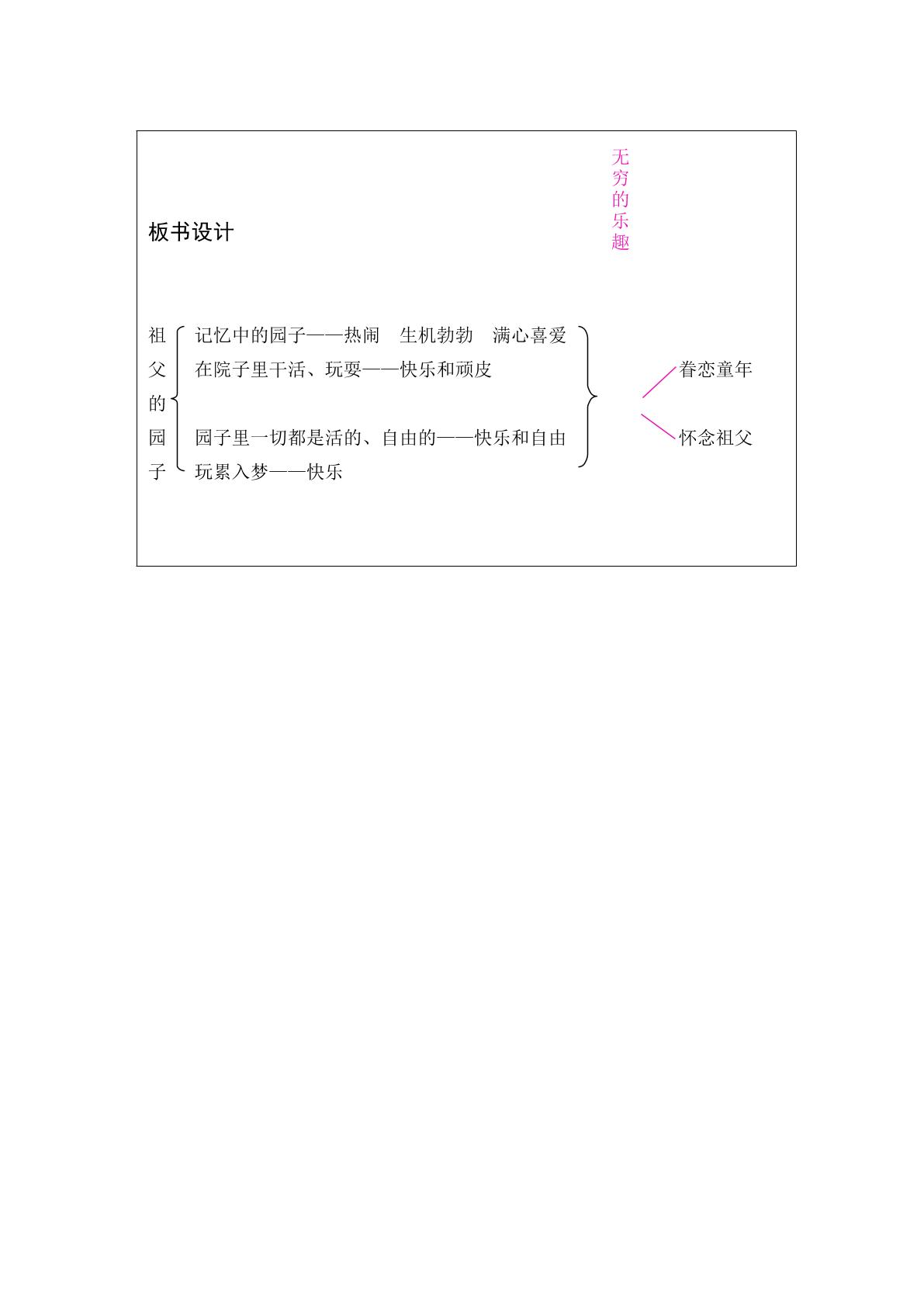 无穷的乐趣

板书设计

祖父的园子

记忆中的园子——热闹 生机勃勃 满心喜爱
在院子里干活、玩耍——快乐和顽皮
园子里一切都是活的、自由的——快乐和自由
玩累入梦——快乐

眷恋童年
怀念祖父